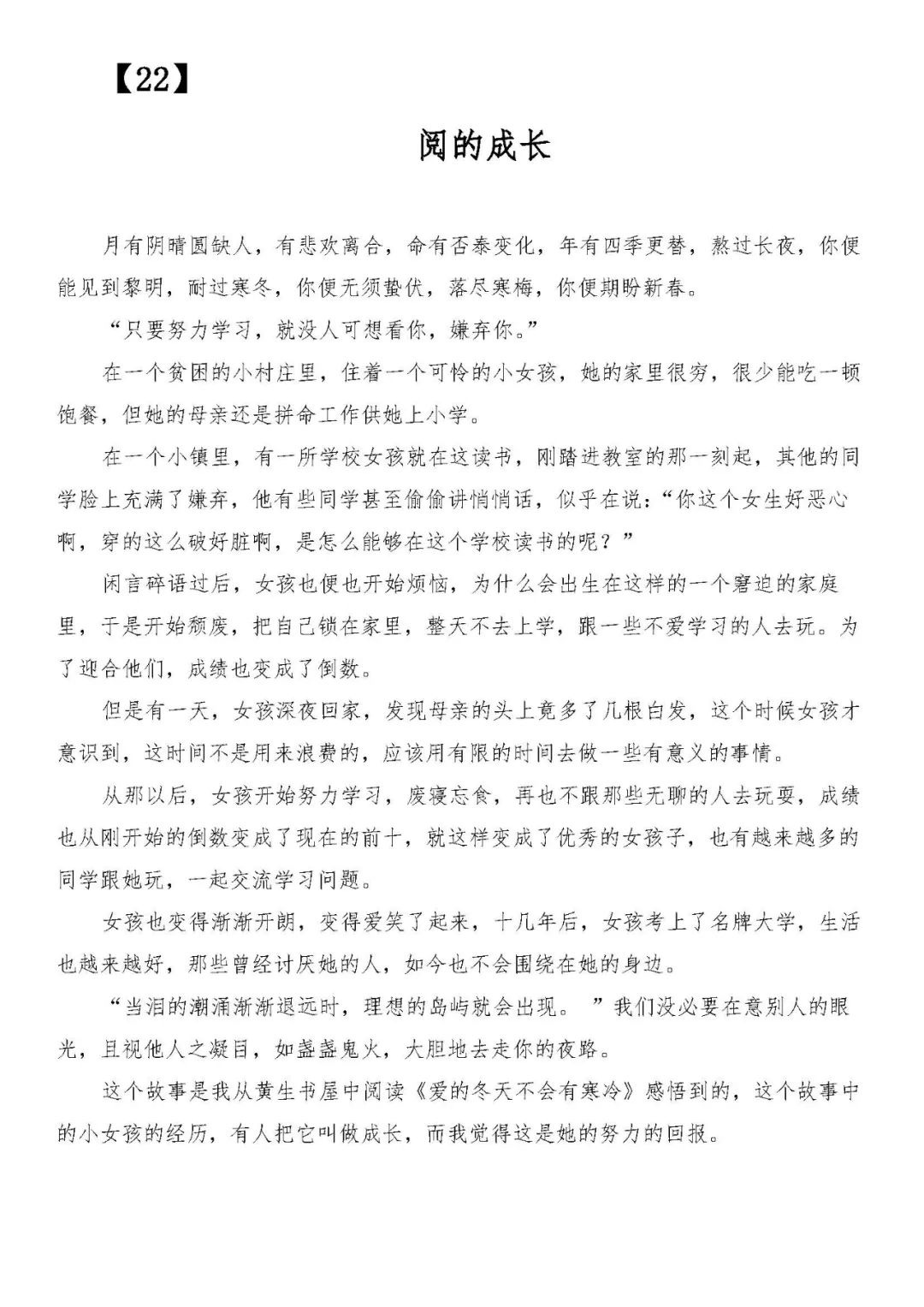 【22】

阅的成长

月有阴晴圆缺人，有悲欢离合，命有否泰变化，年有四季更替，熬过长夜，你便能见到黎明，耐过寒冬，你便无须蛰伏，落尽寒梅，你便期盼新春。

“只要努力学习，就没人可想看你，嫌弃你。”

在一个贫困的小村庄里，住着一个可怜的小女孩，她的家里很穷，很少能吃一顿饱餐，但她的母亲还是拼命工作供她上小学。

在一个小镇里，有一所学校女孩就在这读书，刚踏进教室的那一刻起，其他的同学脸上充满了嫌弃，他有些同学甚至偷偷讲悄悄话，似乎在说：“你这个女生好恶心啊，穿的这么破好脏啊，是怎么能够在这个学校读书的呢？”

闲言碎语过后，女孩也便也开始烦恼，为什么会出生在这样的一个窘迫的家庭里，于是开始颓废，把自己锁在家里，整天不去上学，跟一些不爱学习的人去玩。为了迎合他们，成绩也变成了倒数。

但是有一天，女孩深夜回家，发现母亲的头上竟多了几根白发，这个时候女孩才意识到，这时间不是用来浪费的，应该用有限的时间去做一些有意义的事情。

从那以后，女孩开始努力学习，废寝忘食，再也不跟那些无聊的人去玩耍，成绩也从刚开始的倒数变成了现在的前十，就这样变成了优秀的女孩子，也有越来越多的同学跟她玩，一起交流学习问题。

女孩也变得渐渐开朗，变得爱笑了起来，十几年后，女孩考上了名牌大学，生活也越来越好，那些曾经讨厌她的人，如今也不会围绕在她的身边。

“当泪的潮涌渐渐退远时，理想的岛屿就会出现。”我们没必要在意别人的眼光，且视他人之凝目，如盏盏鬼火，大胆地去走你的夜路。

这个故事是我从黄生书屋中阅读《爱的冬天不会有寒冷》感悟到的，这个故事中的小女孩的经历，有人把它叫做成长，而我觉得这是她的努力的回报。